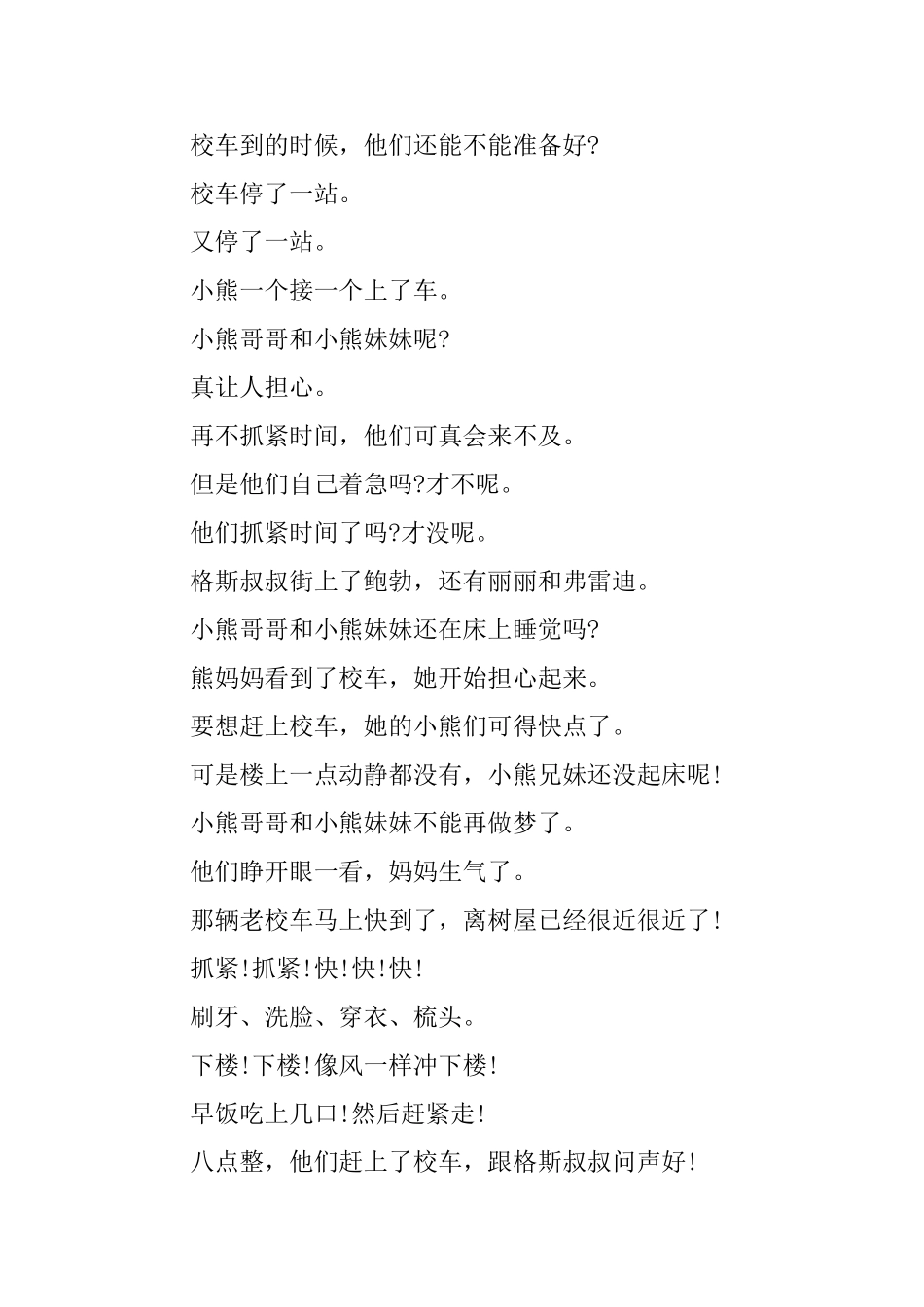 校车到的时候，他们还能不能准备好?

校车停了一站。

又停了一站。

小熊一个接一个上了车。

小熊哥哥和小熊妹妹呢?

真让人担心。

再不抓紧时间，他们可真会来不及。

但是他们自己着急吗?才不呢。

他们抓紧时间了吗?才没呢。

格斯叔叔街上了鲍勃，还有丽丽和弗雷迪。

小熊哥哥和小熊妹妹还在床上睡觉吗?

熊妈妈看到了校车，她开始担心起来。

要想赶上校车，她的小熊们可得快点了。

可是楼上一点动静都没有，小熊兄妹还没起床呢!

小熊哥哥和小熊妹妹不能再做梦了。

他们睁开眼一看，妈妈生气了。

那辆老校车马上快到了，离树屋已经很近很近了!

抓紧!抓紧!快!快!快!

刷牙、洗脸、穿衣、梳头。

下楼!下楼!像风一样冲下楼!

早饭吃上几口!然后赶紧走!

八点整，他们赶上了校车，跟格斯叔叔问声好!